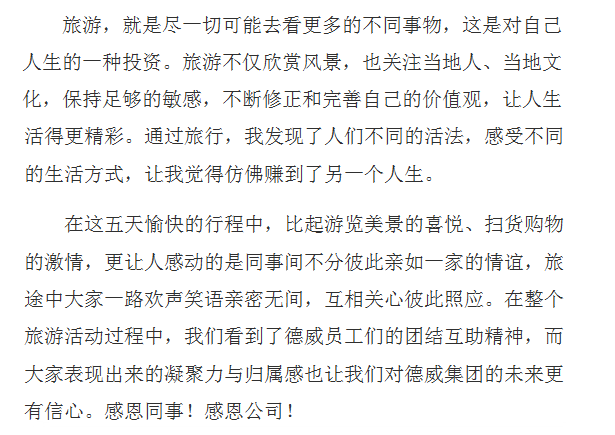 旅游，就是尽一切可能去看更多的不同事物，这是对自己人生的一种投资。旅游不仅欣赏风景，也关注当地人、当地文化，保持足够的敏感，不断修正和完善自己的价值观，让人生活得更精彩。通过旅行，我发现了人们不同的活法，感受不同的生活方式，让我觉得仿佛赚到了另一个人生。

在这五天愉快的行程中，比起游览美景的喜悦、扫货购物的激情，更让人感动的是同事间不分彼此亲如一家的情谊，旅途中大家一路欢声笑语亲密无间，互相关心彼此照应。在整个旅游活动过程中，我们看到了德威员工们的团结互助精神，而大家表现出来的凝聚力与归属感也让我们对德威集团的未来更有信心。感恩同事！感恩公司！